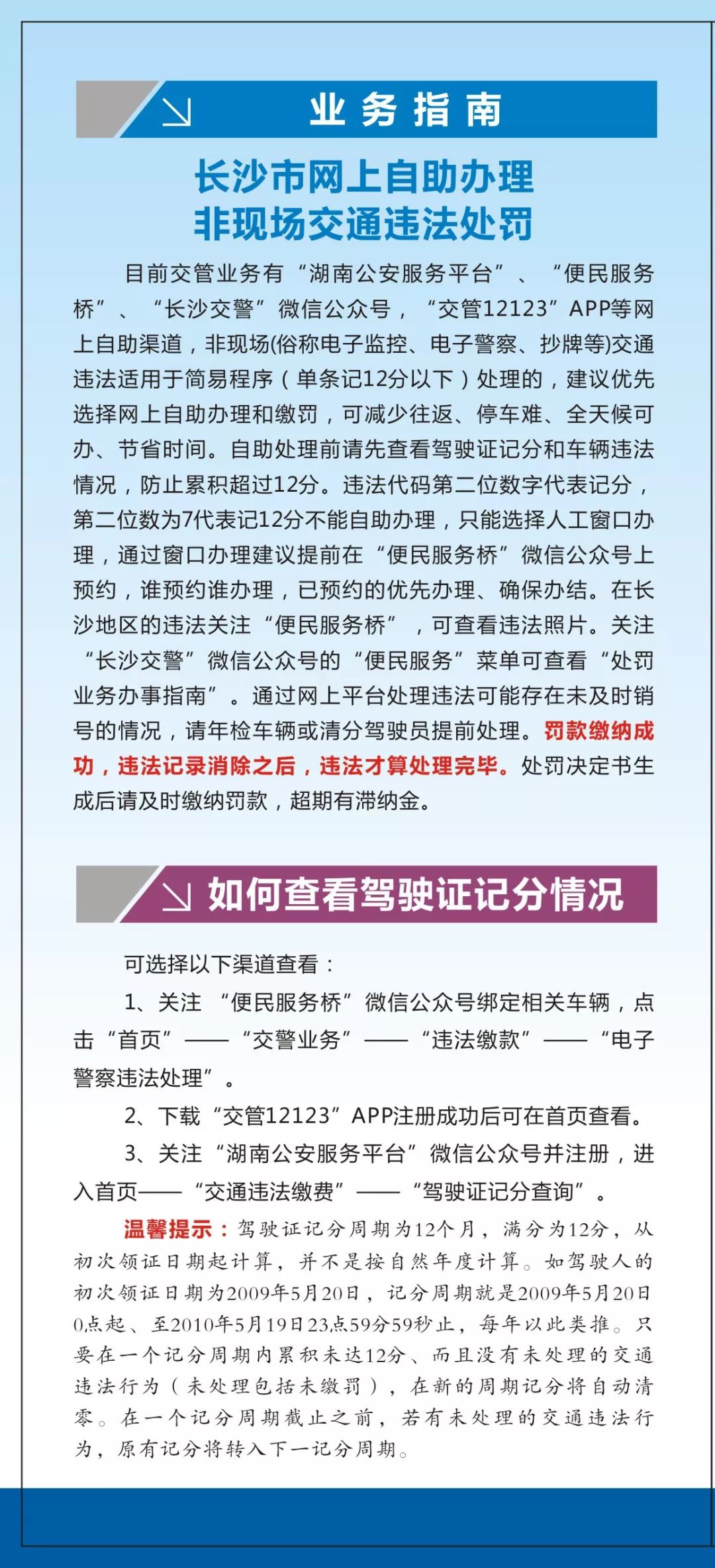 业务指南

长沙市网上自助办理
非现场交通违法处罚

目前交管业务有“湖南公安服务平台”、“便民服务桥”、“长沙交警”微信公众号，“交管12123”APP等网上自助渠道，非现场(俗称电子监控、电子警察、抄牌等)交通违法适用于简易程序（单条记12分以下）处理的，建议优先选择网上自助办理和缴罚，可减少往返、停车难、全天候可办、节省时间。自助处理前请先查看驾驶证记分和车辆违法情况，防止累积超过12分。违法代码第二位数字代表记分，第二位数为7代表记12分不能自助办理，只能选择人工窗口办理，通过窗口办理建议提前在“便民服务桥”微信公众号上预约，谁预约谁办理，已预约的优先办理、确保办结。在长沙地区的违法关注“便民服务桥”，可查看违法照片。关注“长沙交警”微信公众号的“便民服务”菜单可查看“处罚业务办事指南”。通过网上平台处理违法可能存在未及时销号的情况，请年检车辆或清分驾驶员提前处理。罚款缴纳成功，违法记录消除之后，违法才算处理完毕。处罚决定书生成后请及时缴纳罚款，超期有滞纳金。

如何查看驾驶证记分情况

可选择以下渠道查看：

1、关注“便民服务桥”微信公众号绑定相关车辆，点击“首页”——“交警业务”——“违法缴款”——“电子警察违法处理”。

2、下载“交管12123”APP注册成功后可在首页查看。

3、关注“湖南公安服务平台”微信公众号并注册，进入首页——“交通违法缴费”——“驾驶证记分查询”。

温馨提示：驾驶证记分周期为12个月，满分为12分，从初次领证日期起计算，并不是按自然年度计算。如驾驶人的初次领证日期为2009年5月20日，记分周期就是2009年5月20日0点起、至2010年5月19日23点59分59秒止，每年以此类推。只要在一个记分周期内累积未达12分、而且没有未处理的交通违法行为（未处理包括未缴罚），在新的周期记分将自动清零。在一个记分周期截止之前，若有未处理的交通违法行为，原有记分将转入下一记分周期。